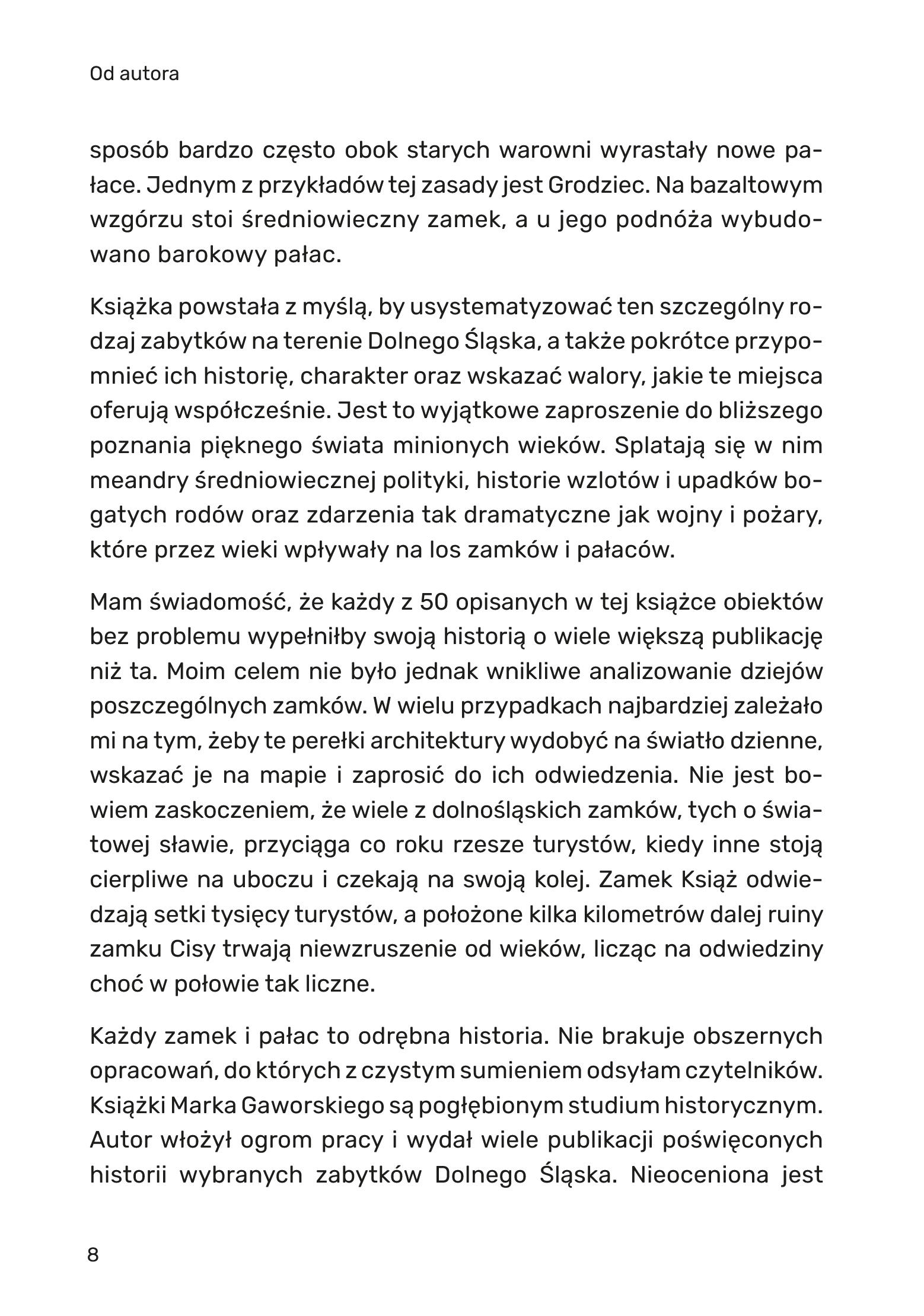 Od autora

sposób bardzo często obok starych warowni wyrastały nowe pałace. Jednym z przykładów tej zasady jest Grodziec. Na bazaltowym wzgórzu stoi średniowieczny zamek, a u jego podnóża wybudowano barokowy pałac.

Książka powstała z myślą, by usystematyzować ten szczególny rodzaj zabytków na terenie Dolnego Śląska, a także pokrótce przypomnieć ich historię, charakter oraz wskazać walory, jakie te miejsca oferują współcześnie. Jest to wyjątkowe zaproszenie do bliższego poznania pięknego świata minionych wieków. Splatają się w nim meandry średniowiecznej polityki, historie wzlotów i upadków bogatych rodów oraz zdarzenia tak dramatyczne jak wojny i pożary, które przez wieki wpływały na los zamków i pałaców.

Mam świadomość, że każdy z 50 opisanych w tej książce obiektów bez problemu wypełniłby swoją historią o wiele większą publikację niż ta. Moim celem nie było jednak wnikliwe analizowanie dziejów poszczególnych zamków. W wielu przypadkach najbardziej zależało mi na tym, żeby te perełki architektury wydobyć na światło dzienne, wskazać je na mapie i zaprosić do ich odwiedzenia. Nie jest bowiem zaskoczeniem, że wiele z dolnośląskich zamków, tych o światowej sławie, przyciąga co roku rzesze turystów, kiedy inne stoją cierpliwe na uboczu i czekają na swoją kolej. Zamek Książ odwiedzają setki tysięcy turystów, a położone kilka kilometrów dalej ruiny zamku Cisy trwają niewzruszenie od wieków, licząc na odwiedziny choć w połowie tak liczne.

Każdy zamek i pałac to odrębna historia. Nie brakuje obszernych opracowań, do których z czystym sumieniem odsyłam czytelników. Książki Marka Gaworskiego są pogłębionym studium historycznym. Autor włożył ogrom pracy i wydał wiele publikacji poświęconych historii wybranych zabytków Dolnego Śląska. Nieoceniona jest

8